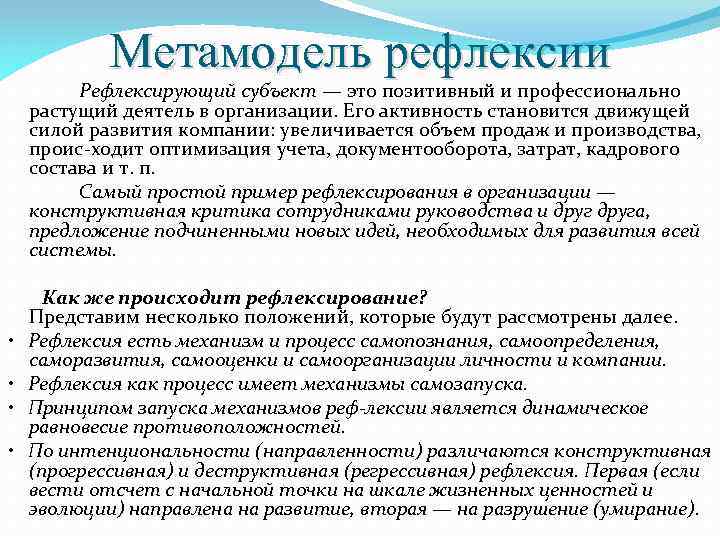 Метамодель рефлексии

Рефлексирующий субъект — это позитивный и профессионально растущий деятель в организации. Его активность становится движущей силой развития компании: увеличивается объем продаж и производства, проис-ходит оптимизация учета, документооборота, затрат, кадрового состава и т. п.

Самый простой пример рефлексирования в организации — конструктивная критика сотрудниками руководства и друг друга, предложение подчиненными новых идей, необходимых для развития всей системы.

Как же происходит рефлексирование?
Представим несколько положений, которые будут рассмотрены далее.

• Рефлексия есть механизм и процесс самопознания, самоопределения, саморазвития, самооценки и самоорганизации личности и компании.
• Рефлексия как процесс имеет механизмы самозапуска.
• Принципом запуска механизмов реф-лексии является динамическое равновесие противоположностей.
• По интенциональности (направленности) различаются конструктивная (прогрессивная) и деструктивная (регрессивная) рефлексия. Первая (если вести отсчет с начальной точки на шкале жизненных ценностей и эволюции) направлена на развитие, вторая — на разрушение (умирание).